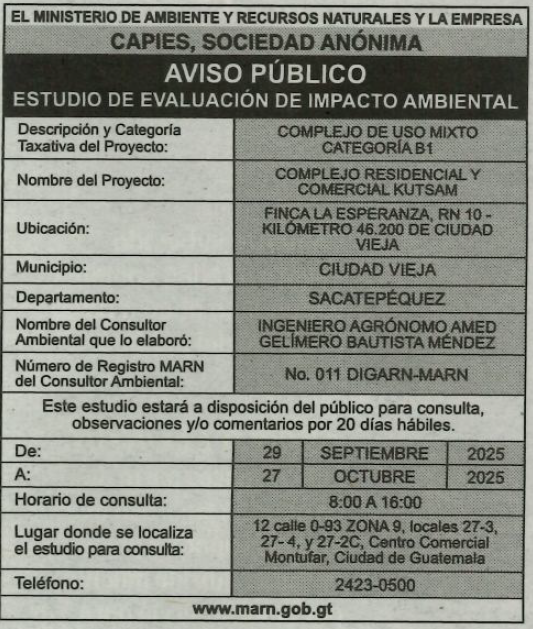 EL MINISTERIO DE AMBIENTE Y RECURSOS NATURALES Y LA EMPRESA
CAPIES, SOCIEDAD ANÓNIMA

AVISO PÚBLICO
ESTUDIO DE EVALUACIÓN DE IMPACTO AMBIENTAL

| | |
|---|---|
| Descripción y Categoría Taxativa del Proyecto: | COMPLEJO DE USO MIXTO CATEGORÍA B1 |
| Nombre del Proyecto: | COMPLEJO RESIDENCIAL Y COMERCIAL KUTSAM |
| Ubicación: | FINCA LA ESPERANZA, RN 10 - KILÓMETRO 46.200 DE CIUDAD VIEJA |
| Municipio: | CIUDAD VIEJA |
| Departamento: | SACATEPÉQUEZ |
| Nombre del Consultor Ambiental que lo elaboró: | INGENIERO AGRÓNOMO AMED GELÍMERO BAUTISTA MÉNDEZ |
| Número de Registro MARN del Consultor Ambiental: | No. 011 DIGARN-MARN |

Este estudio estará a disposición del público para consulta, observaciones y/o comentarios por 20 días hábiles.

| | | | |
|---|---|---|---|
| De: | 29 | SEPTIEMBRE | 2025 |
| A: | 27 | OCTUBRE | 2025 |

| | |
|---|---|
| Horario de consulta: | 8:00 A 16:00 |
| Lugar donde se localiza el estudio para consulta: | 12 calle 0-93 ZONA 9, locales 27-3, 27- 4, y 27-2C, Centro Comercial Montufar, Ciudad de Guatemala |
| Teléfono: | 2423-0500 |

www.marn.gob.gt